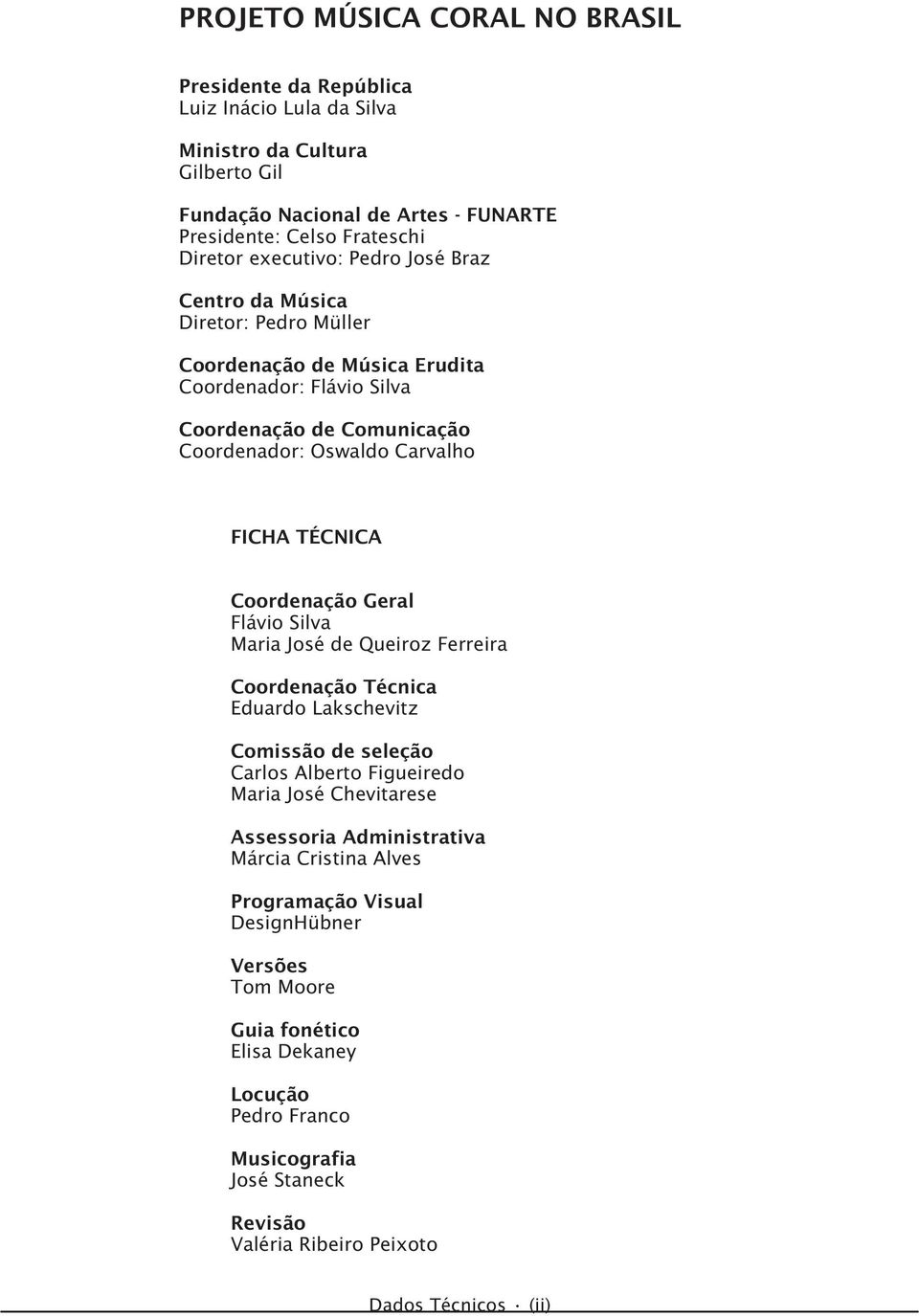 PROJETO MÚSICA CORAL NO BRASIL

Presidente da República
Luiz Inácio Lula da Silva

Ministro da Cultura
Gilberto Gil

Fundação Nacional de Artes - FUNARTE
Presidente: Celso Frateschi
Diretor executivo: Pedro José Braz

Centro da Música
Diretor: Pedro Müller

Coordenação de Música Erudita
Coordenador: Flávio Silva

Coordenação de Comunicação
Coordenador: Oswaldo Carvalho

FICHA TÉCNICA

Coordenação Geral
Flávio Silva
Maria José de Queiroz Ferreira

Coordenação Técnica
Eduardo Lakschevitz

Comissão de seleção
Carlos Alberto Figueiredo
Maria José Chevitarese

Assessoria Administrativa
Márcia Cristina Alves

Programação Visual
DesignHübner

Versões
Tom Moore

Guia fonético
Elisa Dekaney

Locução
Pedro Franco

Musicografia
José Staneck

Revisão
Valéria Ribeiro Peixoto

Dados Técnicos · (ii)